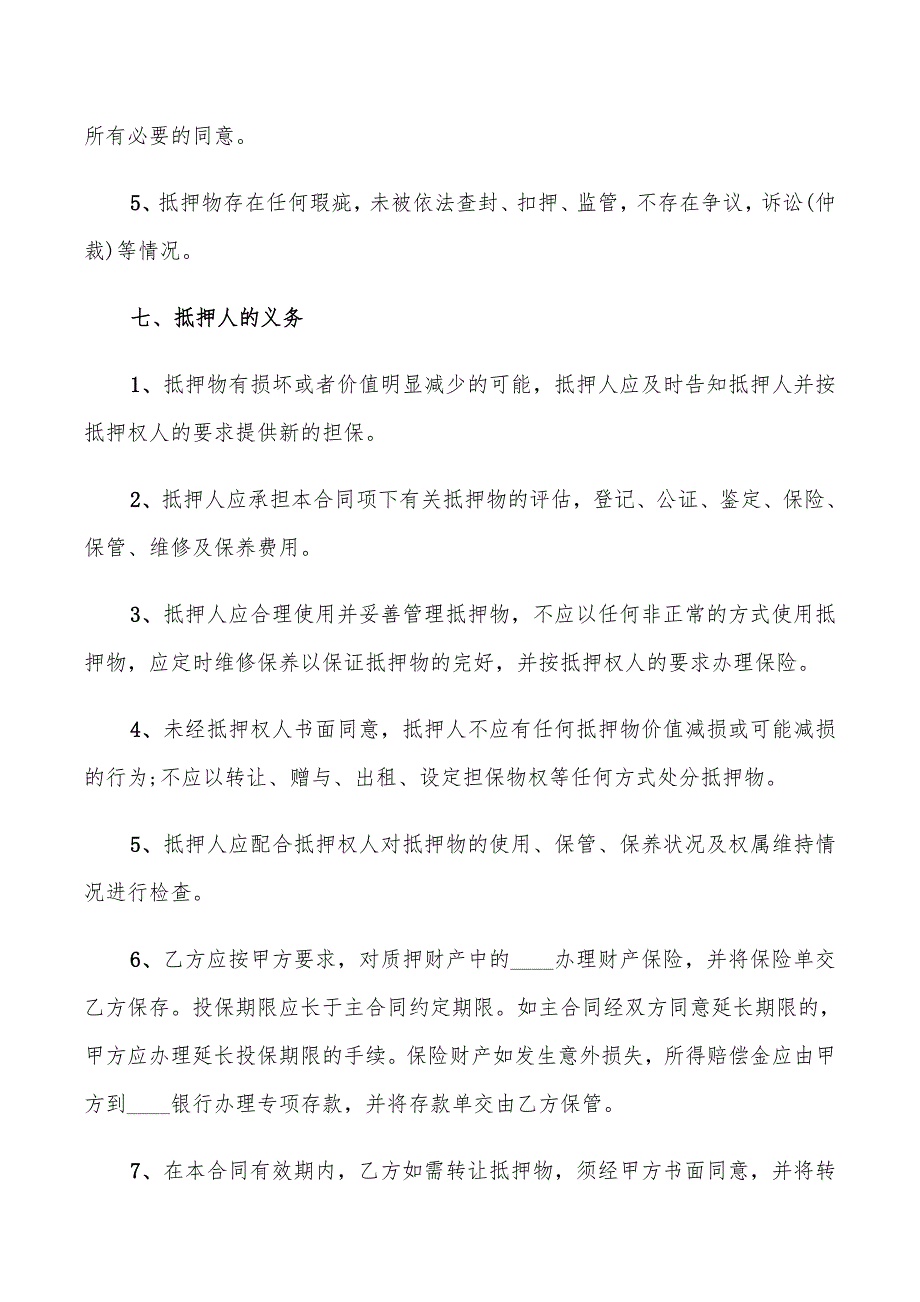 所有必要的同意。

5、抵押物存在任何瑕疵，未被依法查封、扣押、监管，不存在争议，诉讼(仲裁)等情况。

七、抵押人的义务

1、抵押物有损坏或者价值明显减少的可能，抵押人应及时告知抵押人并按抵押权人的要求提供新的担保。

2、抵押人应承担本合同项下有关抵押物的评估，登记、公证、鉴定、保险、保管、维修及保养费用。

3、抵押人应合理使用并妥善管理抵押物，不应以任何非正常的方式使用抵押物，应定时维修保养以保证抵押物的完好，并按抵押权人的要求办理保险。

4、未经抵押权人书面同意，抵押人不应有任何抵押物价值减损或可能减损的行为;不应以转让、赠与、出租、设定担保物权等任何方式处分抵押物。

5、抵押人应配合抵押权人对抵押物的使用、保管、保养状况及权属维持情况进行检查。

6、乙方应按甲方要求，对质押财产中的____办理财产保险，并将保险单交乙方保存。投保期限应长于主合同约定期限。如主合同经双方同意延长期限的，甲方应办理延长投保期限的手续。保险财产如发生意外损失，所得赔偿金应由甲方到____银行办理专项存款，并将存款单交由乙方保管。

7、在本合同有效期内，乙方如需转让抵押物，须经甲方书面同意，并将转